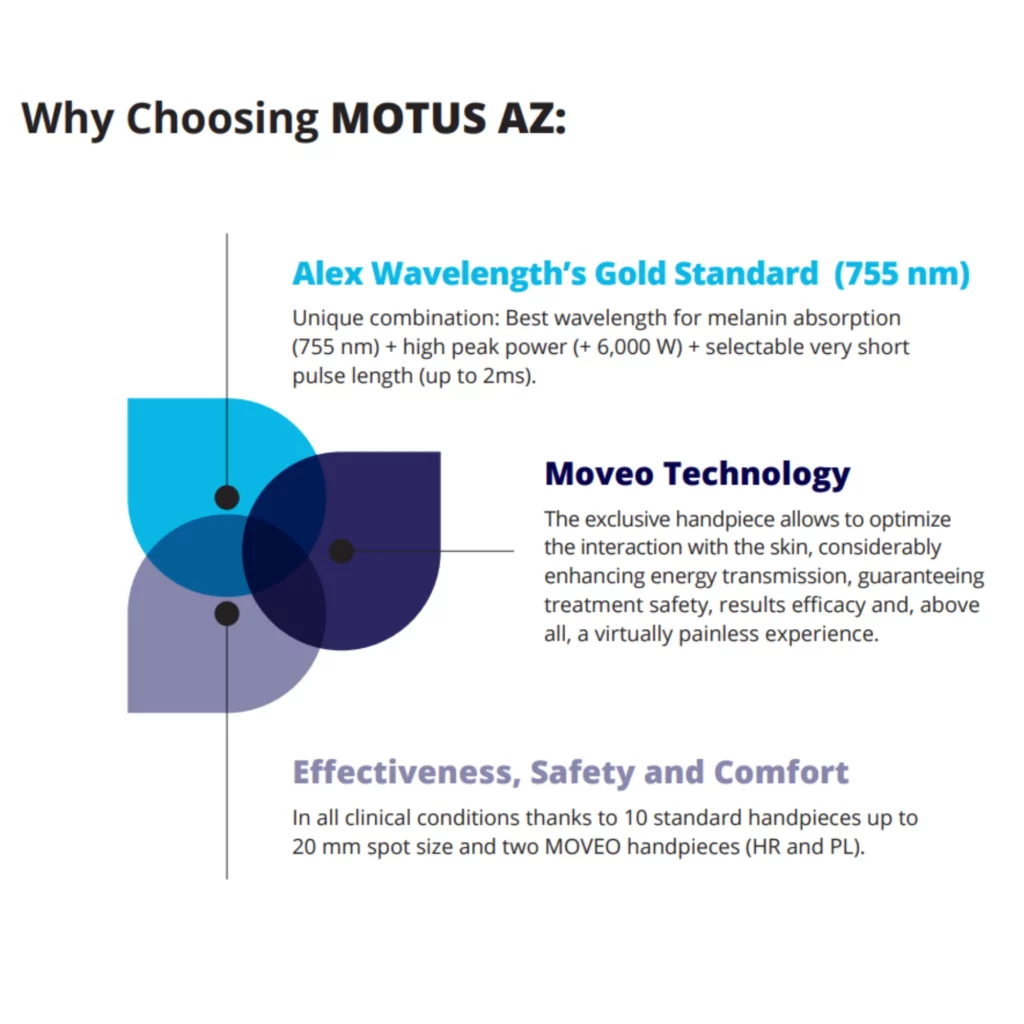 Why Choosing MOTUS AZ:

Alex Wavelength's Gold Standard (755 nm)

Unique combination: Best wavelength for melanin absorption (755 nm) + high peak power (+ 6,000 W) + selectable very short pulse length (up to 2ms).

Moveo Technology

The exclusive handpiece allows to optimize the interaction with the skin, considerably enhancing energy transmission, guaranteeing treatment safety, results efficacy and, above all, a virtually painless experience.

Effectiveness, Safety and Comfort

In all clinical conditions thanks to 10 standard handpieces up to 20 mm spot size and two MOVEO handpieces (HR and PL).